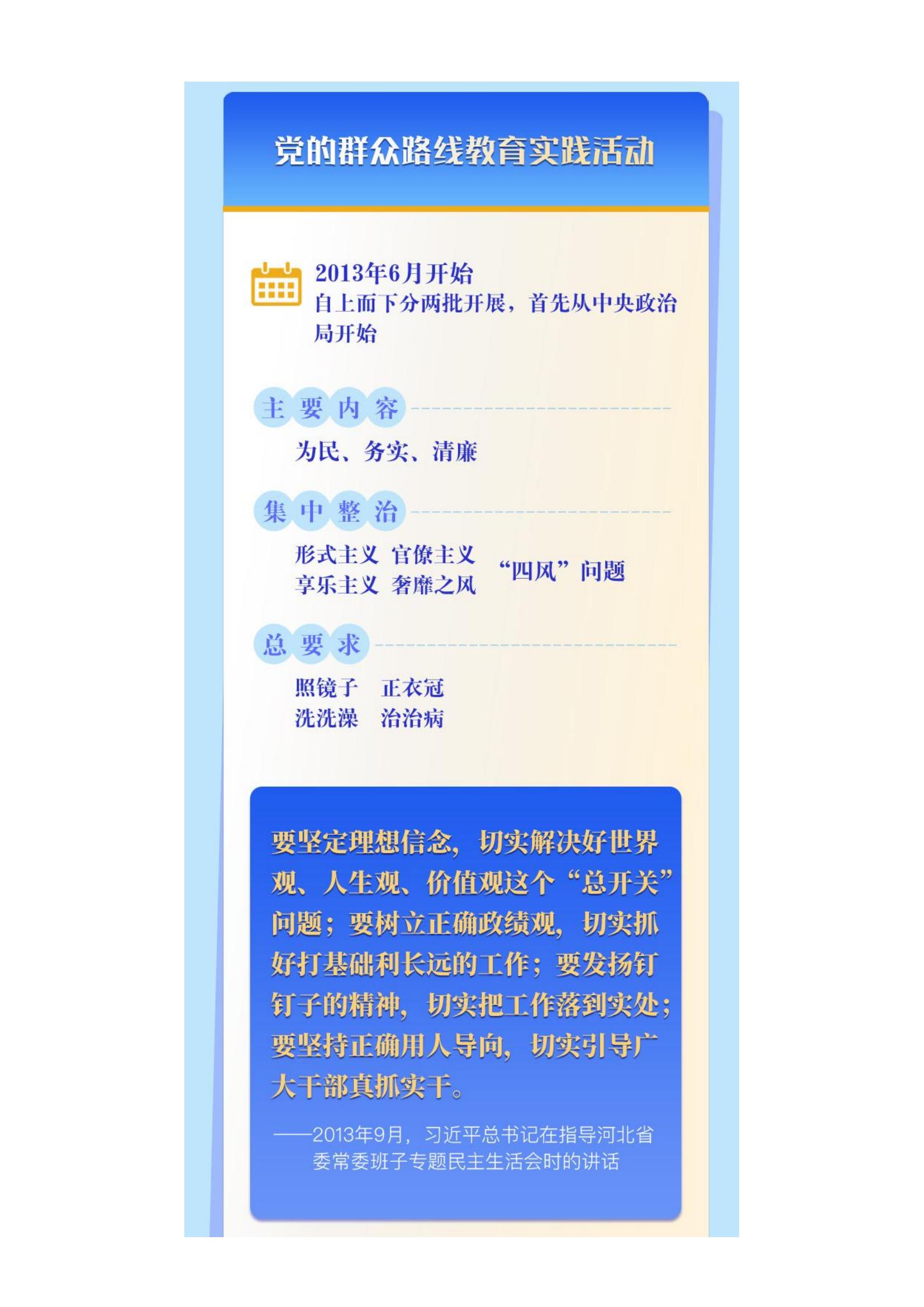 党的群众路线教育实践活动

2013年6月开始
自上而下分两批开展，首先从中央政治局开始

主要内容
为民、务实、清廉

集中整治
形式主义 官僚主义
享乐主义 奢靡之风
“四风”问题

总要求
照镜子 正衣冠
洗洗澡 治治病

要坚定理想信念，切实解决好世界观、人生观、价值观这个“总开关”问题；要树立正确政绩观，切实抓好打基础利长远的工作；要发扬钉钉子的精神，切实把工作落到实处；要坚持正确用人导向，切实引导广大干部真抓实干。

——2013年9月，习近平总书记在指导河北省委常委班子专题民主生活会时的讲话